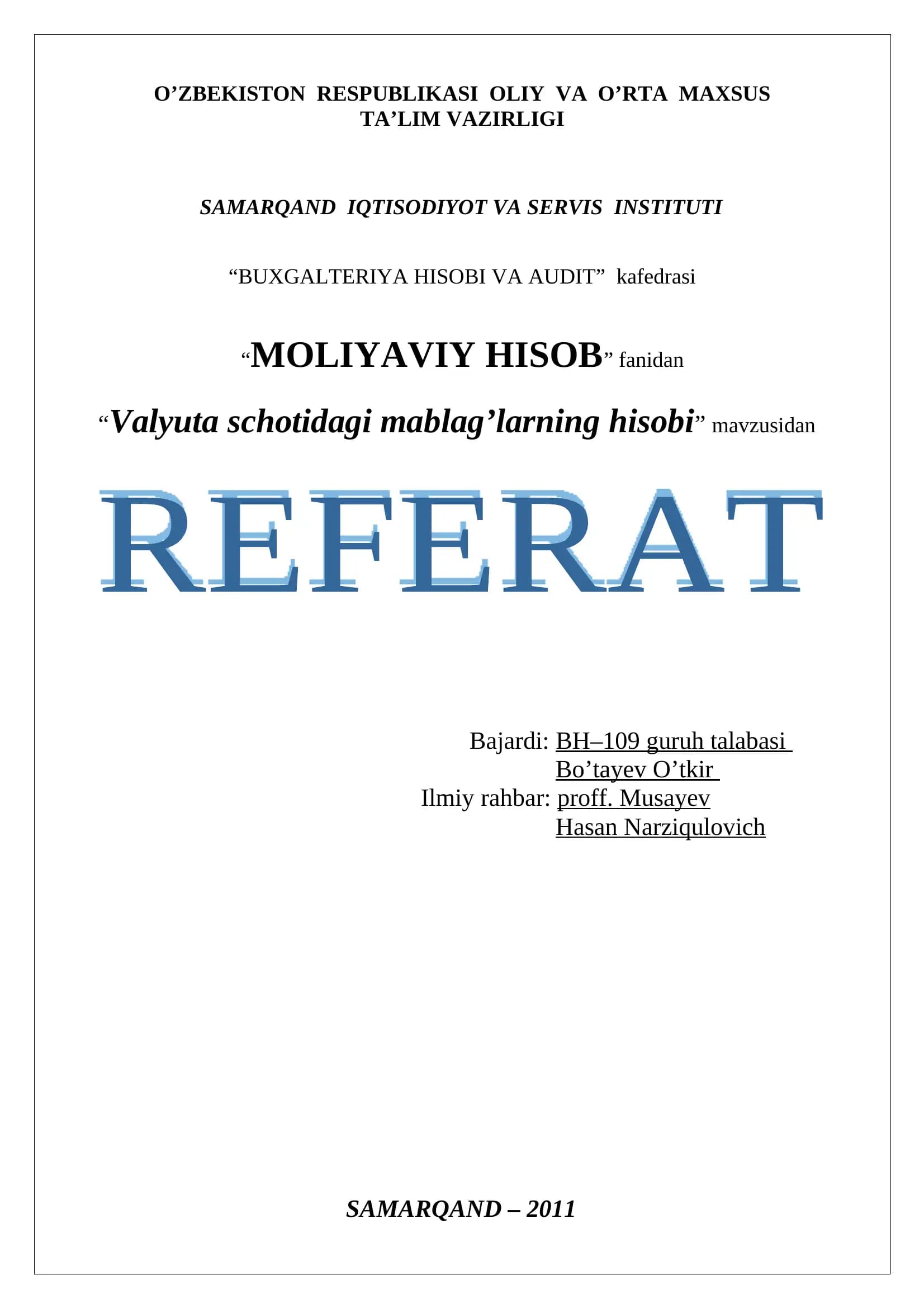 O'ZBEKISTON RESPUBLIKASI OLIY VA O'RTA MAXSUS TA'LIM VAZIRLIGI

SAMARQAND IQTISODIYOT VA SERVIS INSTITUTI

"BUXGALTERIYA HISOBI VA AUDIT" kafedrasi

"MOLIYAVIY HISOB" fanidan

"Valyuta schotidagi mablag'larning hisobi" mavzusidan

REFERAT

Bajardi: BH–109 guruh talabasi
Bo'tayev O'tkir
Ilmiy rahbar: proff. Musayev
Hasan Narziqulovich

SAMARQAND – 2011